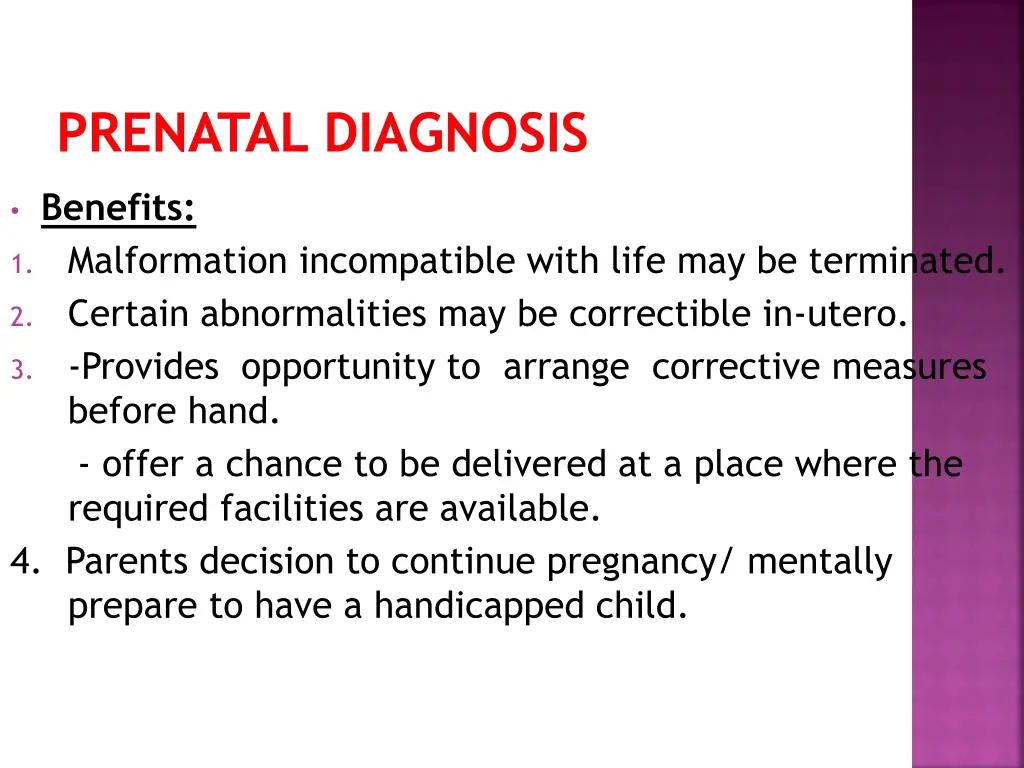 PRENATAL DIAGNOSIS

• Benefits:
1. Malformation incompatible with life may be terminated.
2. Certain abnormalities may be correctible in-utero.
3. -Provides opportunity to arrange corrective measures before hand.
- offer a chance to be delivered at a place where the required facilities are available.
4. Parents decision to continue pregnancy/ mentally prepare to have a handicapped child.